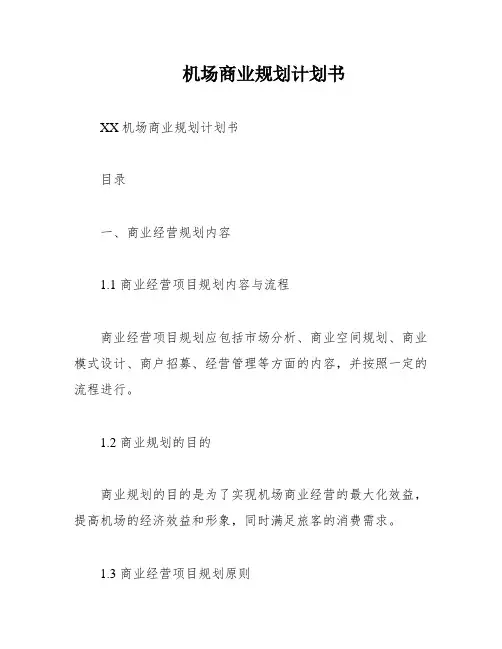 机场商业规划计划书

XX 机场商业规划计划书

目录

一、商业经营规划内容

1.1 商业经营项目规划内容与流程

商业经营项目规划应包括市场分析、商业空间规划、商业模式设计、商户招募、经营管理等方面的内容，并按照一定的流程进行。

1.2 商业规划的目的

商业规划的目的是为了实现机场商业经营的最大化效益，提高机场的经济效益和形象，同时满足旅客的消费需求。

1.3 商业经营项目规划原则